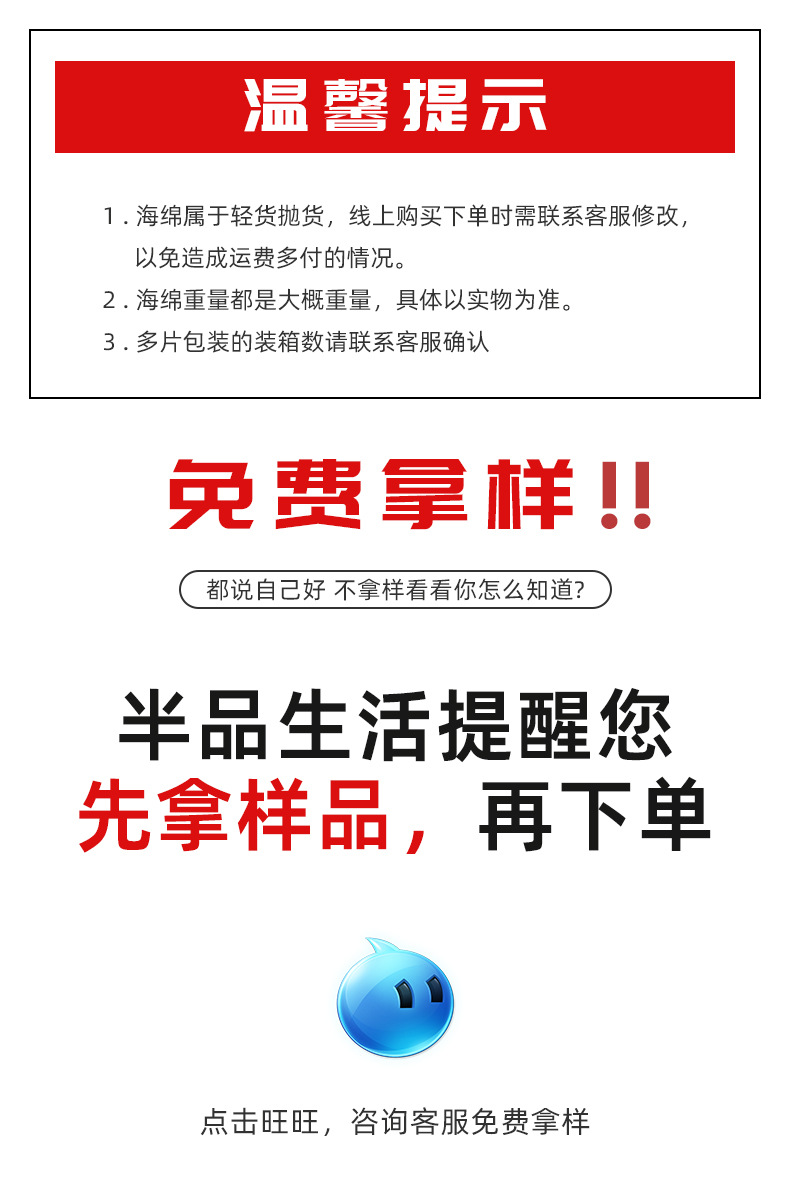 温馨提示

1.海绵属于轻货抛货，线上购买下单时需联系客服修改，以免造成运费多付的情况。
2.海绵重量都是大概重量，具体以实物为准。
3.多片包装的装箱数请联系客服确认

免费拿样!!

都说自己好 不拿样看看你怎么知道?

半品生活提醒您
先拿样品，再下单

点击旺旺，咨询客服免费拿样